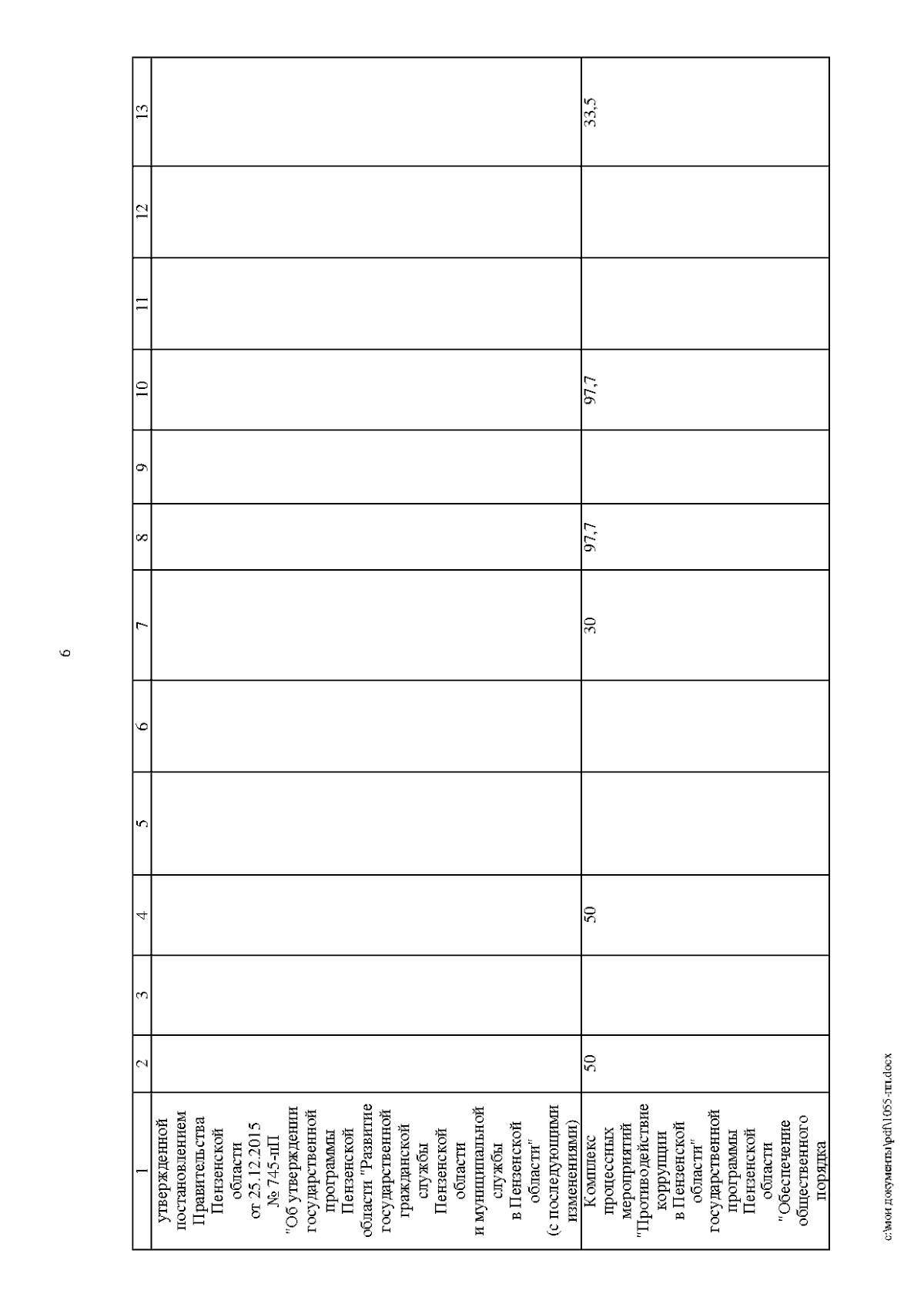 6

| 1 | 2 | 3 | 4 | 5 | 6 | 7 | 8 | 9 | 10 | 11 | 12 | 13 |
|---|---|---|---|---|---|---|---|---|---|---|---|---|
| утвержденной постановлением Правительства Пензенской области от 25.12.2015 № 745-пП "Об утверждении государственной программы Пензенской области "Развитие государственной гражданской службы Пензенской области и муниципальной службы в Пензенской области" (с последующими изменениями) | | | | | | | | | | | | |
| Комплекс процессных мероприятий "Противодействие коррупции в Пензенской области" государственной программы Пензенской области "Обеспечение общественного порядка | 50 | | 50 | | | 30 | 97,7 | | 97,7 | | | 33,5 |

c:\мои документы\pdf\1055-пп.docx